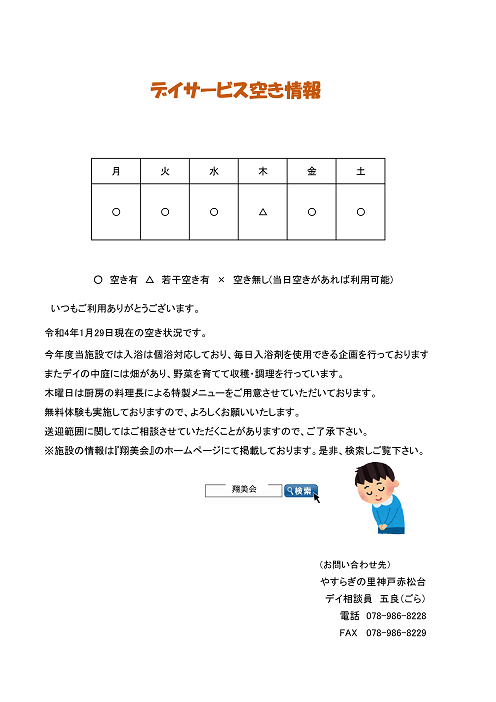 デイサービス空き情報

| 月 | 火 | 水 | 木 | 金 | 土 |
|---|---|---|---|---|---|
| ○ | ○ | ○ | △ | ○ | ○ |

○ 空き有 △ 若干空き有 × 空き無し(当日空きがあれば利用可能)

いつもご利用ありがとうございます。

令和4年1月29日現在の空き状況です。

今年度当施設では入浴は個浴対応しており、毎日入浴剤を使用できる企画を行っております
またデイの中庭には畑があり、野菜を育てて収穫・調理を行っています。
木曜日は厨房の料理長による特製メニューをご用意させていただいております。
無料体験も実施しておりますので、よろしくお願いいたします。
送迎範囲に関してはご相談させていただくことがありますので、ご了承下さい。
※施設の情報は『翔美会』のホームページにて掲載しております。是非、検索しご覧下さい。

翔美会 検索

(お問い合わせ先)
やすらぎの里神戸赤松台
デイ相談員 五良(ごら)
電話 078-986-8228
FAX 078-986-8229